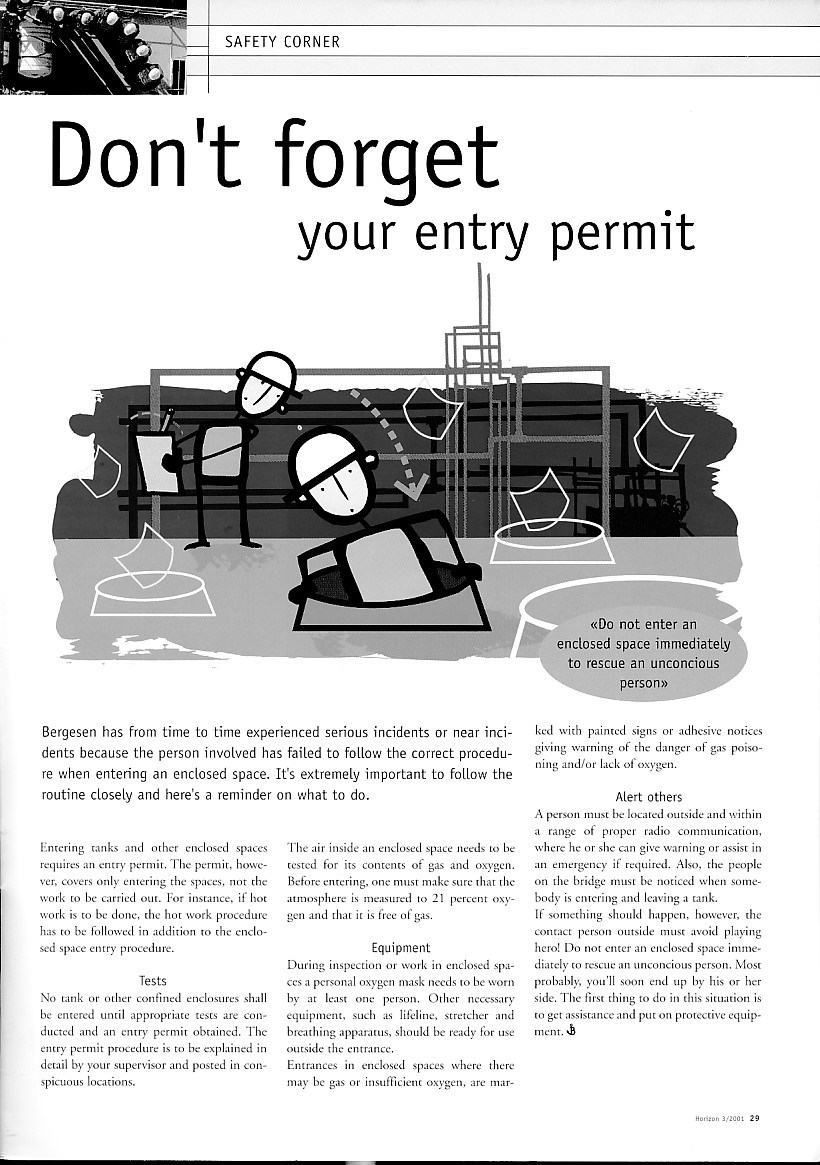 SAFETY CORNER

Don't forget
your entry permit

«Do not enter an enclosed space immediately to rescue an unconcious person»

Bergesen has from time to time experienced serious incidents or near incidents because the person involved has failed to follow the correct procedure when entering an enclosed space. It's extremely important to follow the routine closely and here's a reminder on what to do.

Entering tanks and other enclosed spaces requires an entry permit. The permit, however, covers only entering the spaces, not the work to be carried out. For instance, if hot work is to be done, the hot work procedure has to be followed in addition to the enclosed space entry procedure.

Tests
No tank or other confined enclosures shall be entered until appropriate tests are conducted and an entry permit obtained. The entry permit procedure is to be explained in detail by your supervisor and posted in conspicuous locations.

The air inside an enclosed space needs to be tested for its contents of gas and oxygen. Before entering, one must make sure that the atmosphere is measured to 21 percent oxygen and that it is free of gas.

Equipment
During inspection or work in enclosed spaces a personal oxygen mask needs to be worn by at least one person. Other necessary equipment, such as lifeline, stretcher and breathing apparatus, should be ready for use outside the entrance.
Entrances in enclosed spaces where there may be gas or insufficient oxygen, are marked with painted signs or adhesive notices giving warning of the danger of gas poisoning and/or lack of oxygen.

Alert others
A person must be located outside and within a range of proper radio communication, where he or she can give warning or assist in an emergency if required. Also, the people on the bridge must be noticed when somebody is entering and leaving a tank.
If something should happen, however, the contact person outside must avoid playing hero! Do not enter an enclosed space immediately to rescue an unconcious person. Most probably, you'll soon end up by his or her side. The first thing to do in this situation is to get assistance and put on protective equipment.

Horizon 3/2001 29